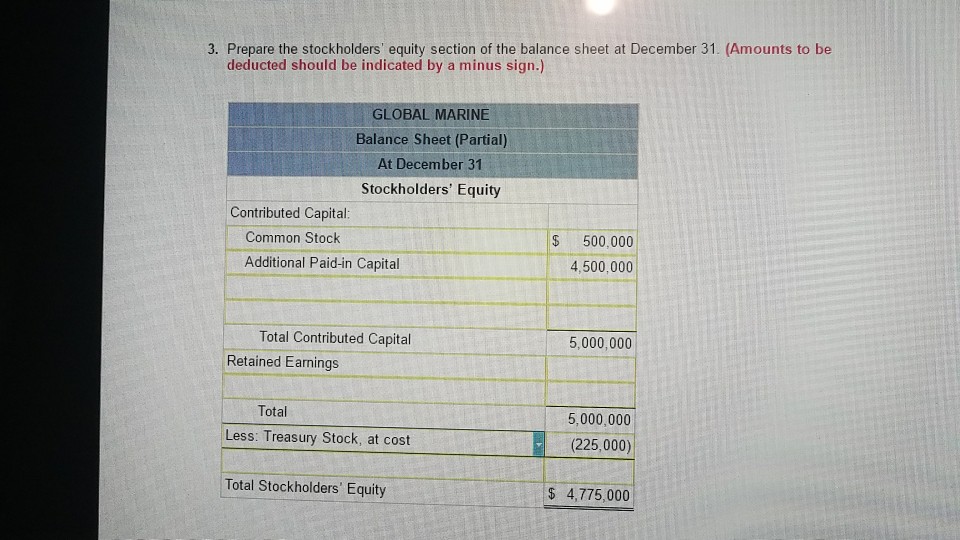 3. Prepare the stockholders' equity section of the balance sheet at December 31. (Amounts to be deducted should be indicated by a minus sign.)

| GLOBAL MARINE | |
|---|---|
| Balance Sheet (Partial) | |
| At December 31 | |
| Stockholders' Equity | |
| Contributed Capital: | |
| Common Stock | $ 500,000 |
| Additional Paid-in Capital | 4,500,000 |
| | |
| | |
| Total Contributed Capital | 5,000,000 |
| Retained Earnings | |
| | |
| Total | 5,000,000 |
| Less: Treasury Stock, at cost | (225,000) |
| | |
| Total Stockholders' Equity | $ 4,775,000 |